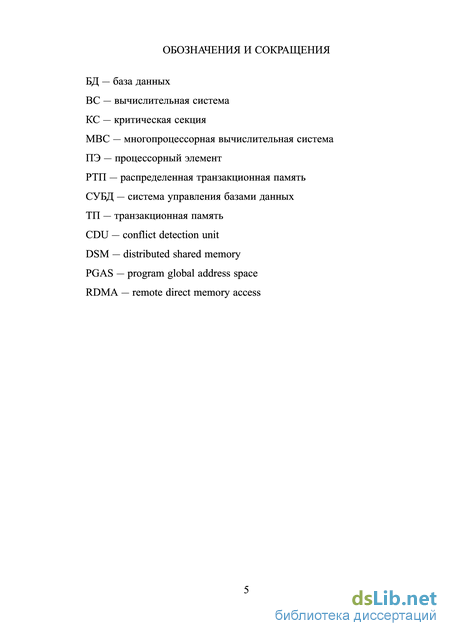 ОБОЗНАЧЕНИЯ И СОКРАЩЕНИЯ

БД — база данных

ВС — вычислительная система

КС — критическая секция

МВС — многопроцессорная вычислительная система

ПЭ — процессорный элемент

РТП — распределенная транзакционная память

СУБД — система управления базами данных

ТП — транзакционная память

CDU — conflict detection unit

DSM — distributed shared memory

PGAS — program global address space

RDMA — remote direct memory access

5

dsLib.net
библиотека диссертаций